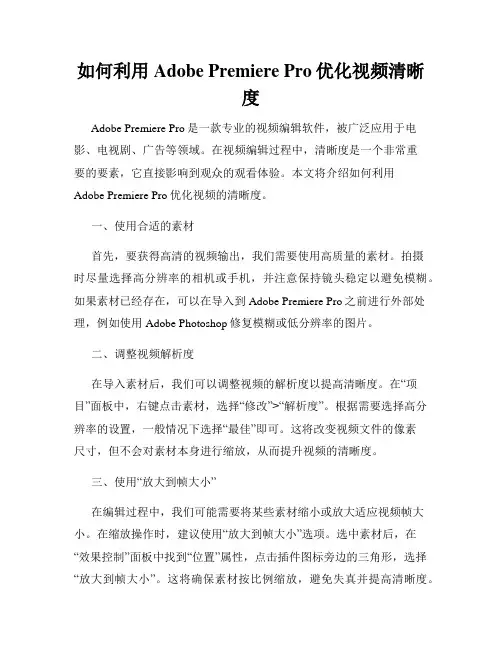 如何利用 Adobe Premiere Pro 优化视频清晰度

Adobe Premiere Pro 是一款专业的视频编辑软件，被广泛应用于电影、电视剧、广告等领域。在视频编辑过程中，清晰度是一个非常重要的要素，它直接影响到观众的观看体验。本文将介绍如何利用 Adobe Premiere Pro 优化视频的清晰度。

一、使用合适的素材

首先，要获得高清的视频输出，我们需要使用高质量的素材。拍摄时尽量选择高分辨率的相机或手机，并注意保持镜头稳定以避免模糊。如果素材已经存在，可以在导入到 Adobe Premiere Pro 之前进行外部处理，例如使用 Adobe Photoshop 修复模糊或低分辨率的图片。

二、调整视频解析度

在导入素材后，我们可以调整视频的解析度以提高清晰度。在“项目”面板中，右键点击素材，选择“修改”>“解析度”。根据需要选择高分辨率的设置，一般情况下选择“最佳”即可。这将改变视频文件的像素尺寸，但不会对素材本身进行缩放，从而提升视频的清晰度。

三、使用“放大到帧大小”

在编辑过程中，我们可能需要将某些素材缩小或放大适应视频帧大小。在缩放操作时，建议使用“放大到帧大小”选项。选中素材后，在“效果控制”面板中找到“位置”属性，点击插件图标旁边的三角形，选择“放大到帧大小”。这将确保素材按比例缩放，避免失真并提高清晰度。